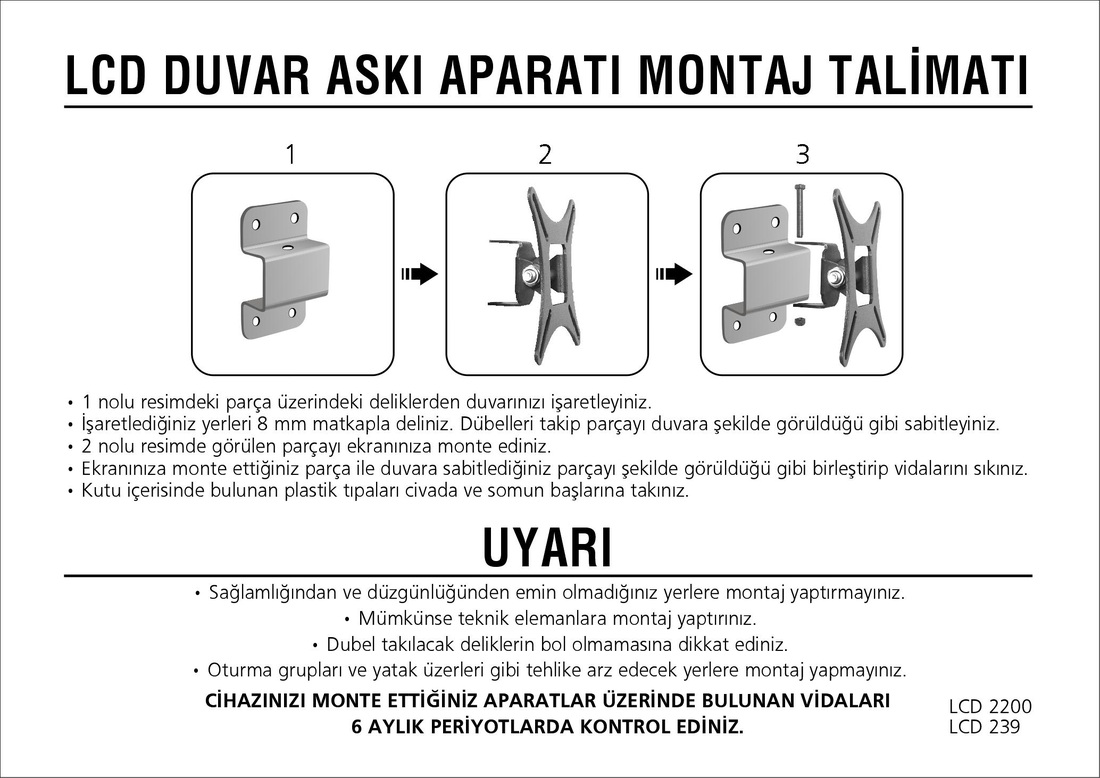 LCD DUVAR ASKI APARATI MONTAJ TALİMATI

1

2

3

• 1 nolu resimdeki parça üzerindeki deliklerden duvarınızı işaretleyiniz.
• İşaretlediğiniz yerleri 8 mm matkapla deliniz. Dübelleri takip parçayı duvara şekilde görüldüğü gibi sabitleyiniz.
• 2 nolu resimde görülen parçayı ekranınıza monte ediniz.
• Ekranınıza monte ettiğiniz parça ile duvara sabitlediğiniz parçayı şekilde görüldüğü gibi birleştirip vidalarını sıkınız.
• Kutu içerisinde bulunan plastik tıpaları civada ve somun başlarına takınız.

UYARI

• Sağlamlığından ve düzgünlüğünden emin olmadığınız yerlere montaj yaptırmayınız.
• Mümkünse teknik elemanlara montaj yaptırınız.
• Dubel takılacak deliklerin bol olmamasına dikkat ediniz.
• Oturma grupları ve yatak üzerleri gibi tehlike arz edecek yerlere montaj yapmayınız.

CİHAZINIZI MONTE ETTİĞİNİZ APARATLAR ÜZERİNDE BULUNAN VİDALARI
6 AYLIK PERİYOTLARDA KONTROL EDİNİZ.

LCD 2200
LCD 239